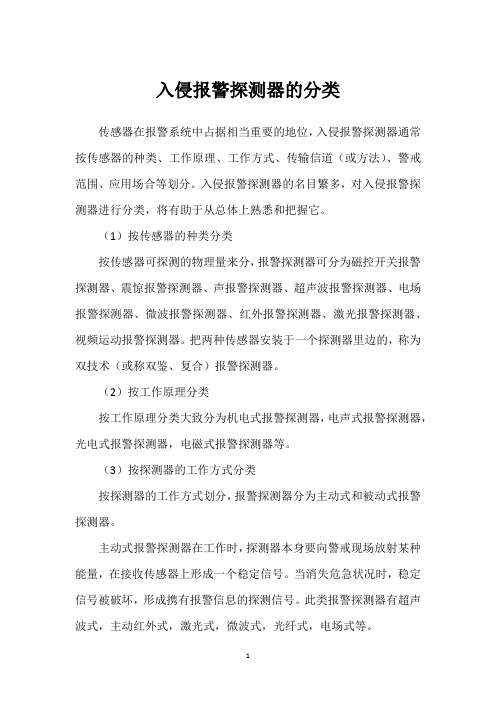 入侵报警探测器的分类

传感器在报警系统中占据相当重要的地位，入侵报警探测器通常按传感器的种类、工作原理、工作方式、传输信道（或方法）、警戒范围、应用场合等划分。入侵报警探测器的名目繁多，对入侵报警探测器进行分类，将有助于从总体上熟悉和把握它。

（1）按传感器的种类分类

按传感器可探测的物理量来分，报警探测器可分为磁控开关报警探测器、震惊报警探测器、声报警探测器、超声波报警探测器、电场报警探测器、微波报警探测器、红外报警探测器、激光报警探测器、视频运动报警探测器。把两种传感器安装于一个探测器里边的，称为双技术（或称双鉴、复合）报警探测器。

（2）按工作原理分类

按工作原理分类大致分为机电式报警探测器，电声式报警探测器，光电式报警探测器，电磁式报警探测器等。

（3）按探测器的工作方式分类

按探测器的工作方式划分，报警探测器分为主动式和被动式报警探测器。

主动式报警探测器在工作时，探测器本身要向警戒现场放射某种能量，在接收传感器上形成一个稳定信号。当消失危急状况时，稳定信号被破坏，形成携有报警信息的探测信号。此类报警探测器有超声波式，主动红外式，激光式，微波式，光纤式，电场式等。

1